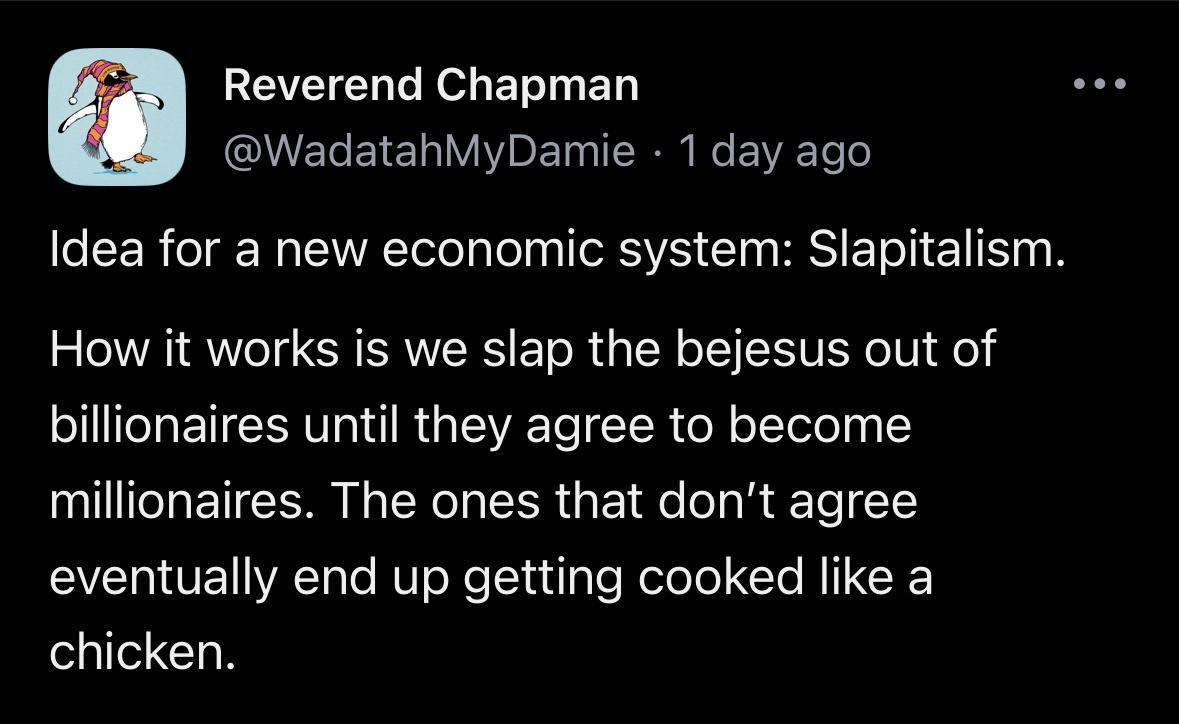 Reverend Chapman
@WadatahMyDamie · 1 day ago

Idea for a new economic system: Slapitalism.

How it works is we slap the bejesus out of billionaires until they agree to become millionaires. The ones that don't agree eventually end up getting cooked like a chicken.